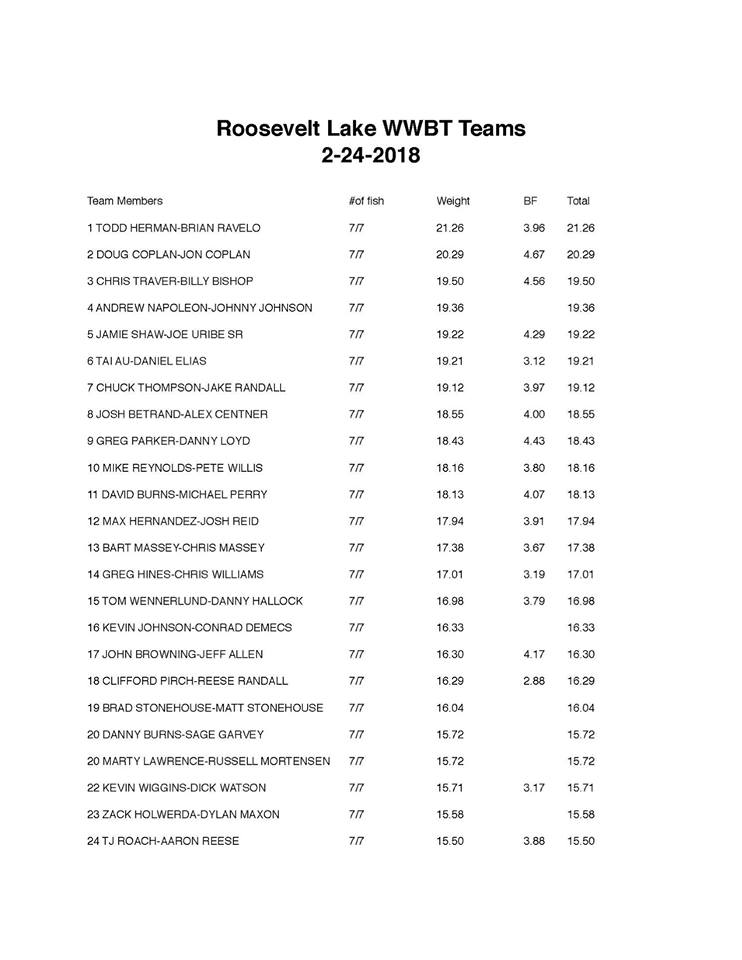 Roosevelt Lake WWBT Teams
2-24-2018

| Team Members | #of fish | Weight | BF | Total |
|---|---|---|---|---|
| 1 TODD HERMAN-BRIAN RAVELO | 7/7 | 21.26 | 3.96 | 21.26 |
| 2 DOUG COPLAN-JON COPLAN | 7/7 | 20.29 | 4.67 | 20.29 |
| 3 CHRIS TRAVER-BILLY BISHOP | 7/7 | 19.50 | 4.56 | 19.50 |
| 4 ANDREW NAPOLEON-JOHNNY JOHNSON | 7/7 | 19.36 | | 19.36 |
| 5 JAMIE SHAW-JOE URIBE SR | 7/7 | 19.22 | 4.29 | 19.22 |
| 6 TAI AU-DANIEL ELIAS | 7/7 | 19.21 | 3.12 | 19.21 |
| 7 CHUCK THOMPSON-JAKE RANDALL | 7/7 | 19.12 | 3.97 | 19.12 |
| 8 JOSH BETRAND-ALEX CENTNER | 7/7 | 18.55 | 4.00 | 18.55 |
| 9 GREG PARKER-DANNY LOYD | 7/7 | 18.43 | 4.43 | 18.43 |
| 10 MIKE REYNOLDS-PETE WILLIS | 7/7 | 18.16 | 3.80 | 18.16 |
| 11 DAVID BURNS-MICHAEL PERRY | 7/7 | 18.13 | 4.07 | 18.13 |
| 12 MAX HERNANDEZ-JOSH REID | 7/7 | 17.94 | 3.91 | 17.94 |
| 13 BART MASSEY-CHRIS MASSEY | 7/7 | 17.38 | 3.67 | 17.38 |
| 14 GREG HINES-CHRIS WILLIAMS | 7/7 | 17.01 | 3.19 | 17.01 |
| 15 TOM WENNERLUND-DANNY HALLOCK | 7/7 | 16.98 | 3.79 | 16.98 |
| 16 KEVIN JOHNSON-CONRAD DEMECS | 7/7 | 16.33 | | 16.33 |
| 17 JOHN BROWNING-JEFF ALLEN | 7/7 | 16.30 | 4.17 | 16.30 |
| 18 CLIFFORD PIRCH-REESE RANDALL | 7/7 | 16.29 | 2.88 | 16.29 |
| 19 BRAD STONEHOUSE-MATT STONEHOUSE | 7/7 | 16.04 | | 16.04 |
| 20 DANNY BURNS-SAGE GARVEY | 7/7 | 15.72 | | 15.72 |
| 20 MARTY LAWRENCE-RUSSELL MORTENSEN | 7/7 | 15.72 | | 15.72 |
| 22 KEVIN WIGGINS-DICK WATSON | 7/7 | 15.71 | 3.17 | 15.71 |
| 23 ZACK HOLWERDA-DYLAN MAXON | 7/7 | 15.58 | | 15.58 |
| 24 TJ ROACH-AARON REESE | 7/7 | 15.50 | 3.88 | 15.50 |